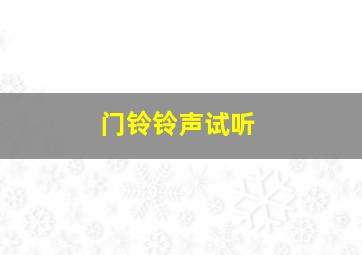 门铃铃声试听